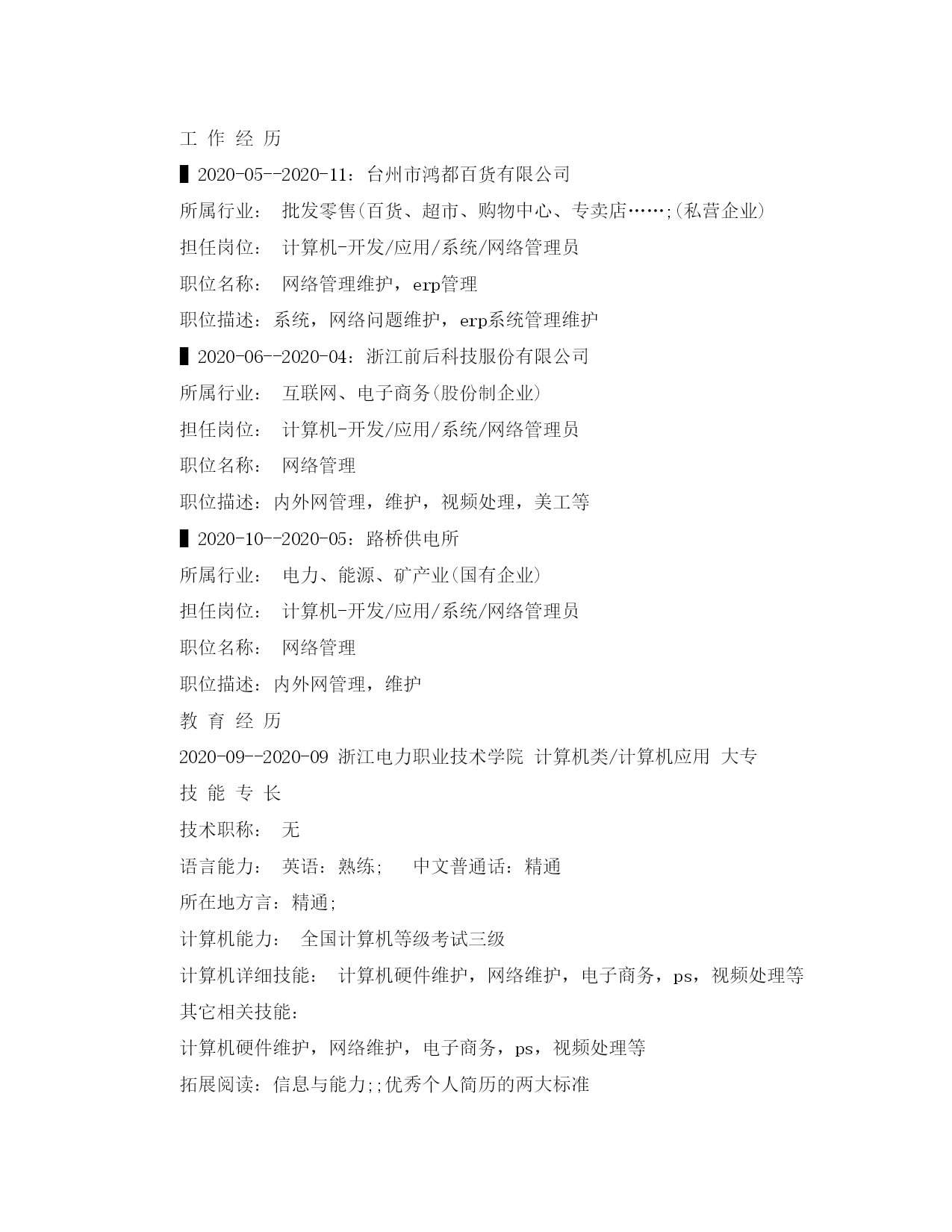 工 作 经 历

▌2020-05--2020-11：台州市鸿都百货有限公司

所属行业： 批发零售(百货、超市、购物中心、专卖店……;(私营企业)

担任岗位： 计算机-开发/应用/系统/网络管理员

职位名称： 网络管理维护，erp管理

职位描述：系统，网络问题维护，erp系统管理维护

▌2020-06--2020-04：浙江前后科技服份有限公司

所属行业： 互联网、电子商务(股份制企业)

担任岗位： 计算机-开发/应用/系统/网络管理员

职位名称： 网络管理

职位描述：内外网管理，维护，视频处理，美工等

▌2020-10--2020-05：路桥供电所

所属行业： 电力、能源、矿产业(国有企业)

担任岗位： 计算机-开发/应用/系统/网络管理员

职位名称： 网络管理

职位描述：内外网管理，维护

教 育 经 历

2020-09--2020-09 浙江电力职业技术学院 计算机类/计算机应用 大专

技 能 专 长

技术职称： 无

语言能力： 英语：熟练； 中文普通话：精通

所在地方言：精通;

计算机能力： 全国计算机等级考试三级

计算机详细技能： 计算机硬件维护，网络维护，电子商务，ps，视频处理等

其它相关技能：

计算机硬件维护，网络维护，电子商务，ps，视频处理等

拓展阅读：信息与能力;;优秀个人简历的两大标准